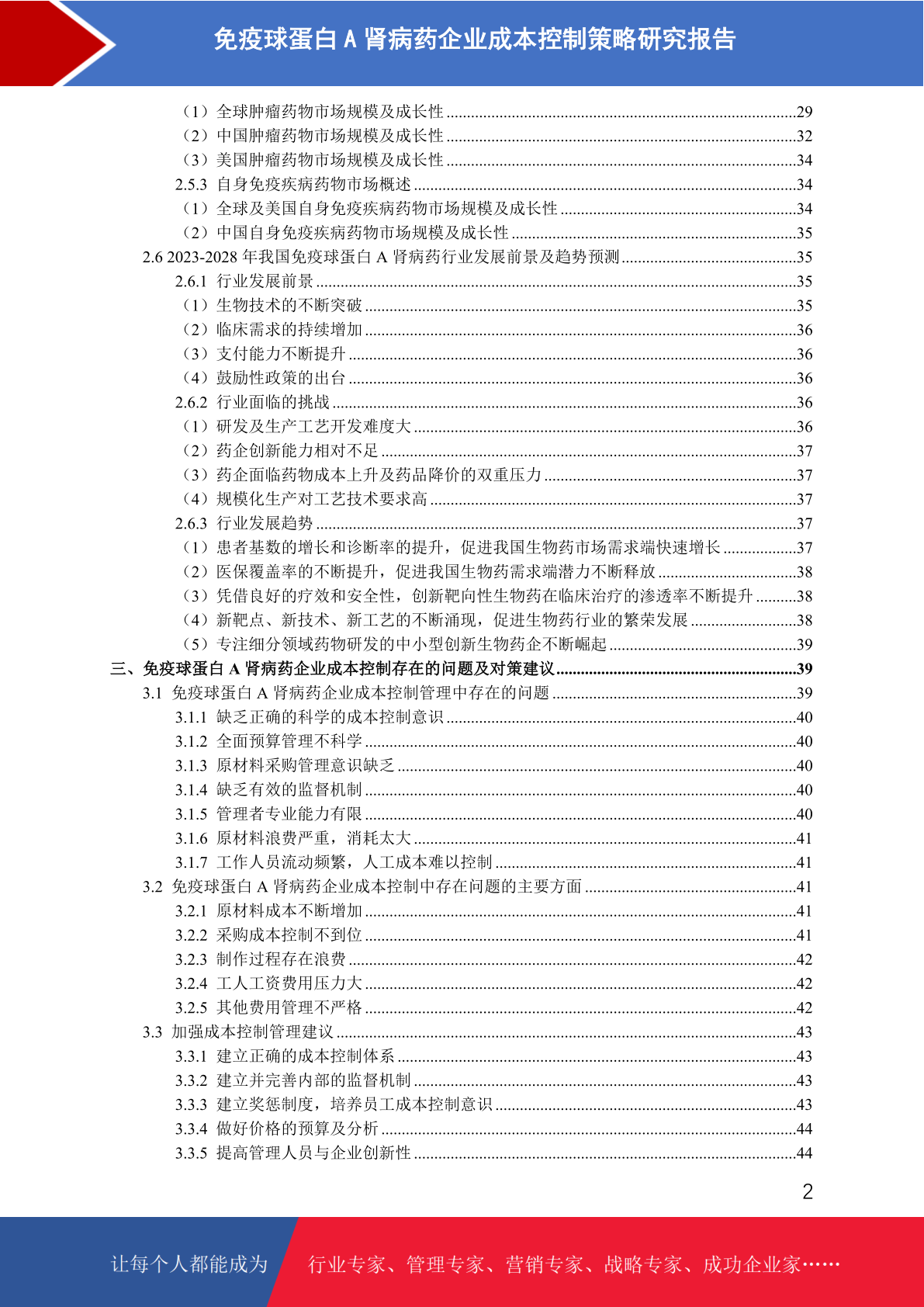 免疫球蛋白 A 肾病药企业成本控制策略研究报告

（1）全球肿瘤药物市场规模及成长性 ......29
（2）中国肿瘤药物市场规模及成长性 ......32
（3）美国肿瘤药物市场规模及成长性 ......34
2.5.3 自身免疫疾病药物市场概述 ......34
（1）全球及美国自身免疫疾病药物市场规模及成长性 ......34
（2）中国自身免疫疾病药物市场规模及成长性 ......35
2.6 2023-2028 年我国免疫球蛋白 A 肾病药行业发展前景及趋势预测 ......35
2.6.1 行业发展前景 ......35
（1）生物技术的不断突破 ......35
（2）临床需求的持续增加 ......36
（3）支付能力不断提升 ......36
（4）鼓励性政策的出台 ......36
2.6.2 行业面临的挑战 ......36
（1）研发及生产工艺开发难度大 ......36
（2）药企创新能力相对不足 ......37
（3）药企面临药物成本上升及药品降价的双重压力 ......37
（4）规模化生产对工艺技术要求高 ......37
2.6.3 行业发展趋势 ......37
（1）患者基数的增长和诊断率的提升，促进我国生物药市场需求端快速增长 ......37
（2）医保覆盖率的不断提升，促进我国生物药需求端潜力不断释放 ......38
（3）凭借良好的疗效和安全性，创新靶向性生物药在临床治疗的渗透率不断提升 ......38
（4）新靶点、新技术、新工艺的不断涌现，促进生物药行业的繁荣发展 ......38
（5）专注细分领域药物研发的中小型创新生物药企不断崛起 ......39
三、免疫球蛋白 A 肾病药企业成本控制存在的问题及对策建议 ......39
3.1 免疫球蛋白 A 肾病药企业成本控制管理中存在的问题 ......39
3.1.1 缺乏正确的科学的成本控制意识 ......40
3.1.2 全面预算管理不科学 ......40
3.1.3 原材料采购管理意识缺乏 ......40
3.1.4 缺乏有效的监督机制 ......40
3.1.5 管理者专业能力有限 ......40
3.1.6 原材料浪费严重，消耗太大 ......41
3.1.7 工作人员流动频繁，人工成本难以控制 ......41
3.2 免疫球蛋白 A 肾病药企业成本控制中存在问题的主要方面 ......41
3.2.1 原材料成本不断增加 ......41
3.2.2 采购成本控制不到位 ......41
3.2.3 制作过程存在浪费 ......42
3.2.4 工人工资费用压力大 ......42
3.2.5 其他费用管理不严格 ......42
3.3 加强成本控制管理建议 ......43
3.3.1 建立正确的成本控制体系 ......43
3.3.2 建立并完善内部的监督机制 ......43
3.3.3 建立奖惩制度，培养员工成本控制意识 ......43
3.3.4 做好价格的预算及分析 ......44
3.3.5 提高管理人员与企业创新性 ......44

2

让每个人都能成为 行业专家、管理专家、营销专家、战略专家、成功企业家……